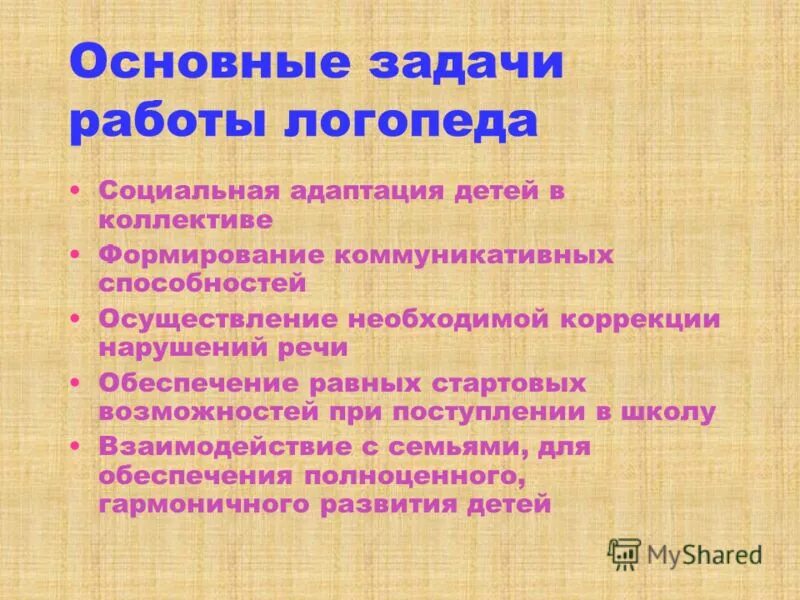 Основные задачи работы логопеда

• Социальная адаптация детей в коллективе
• Формирование коммуникативных способностей
• Осуществление необходимой коррекции нарушений речи
• Обеспечение равных стартовых возможностей при поступлении в школу
• Взаимодействие с семьями, для обеспечения полноценного, гармоничного развития детей

MyShared